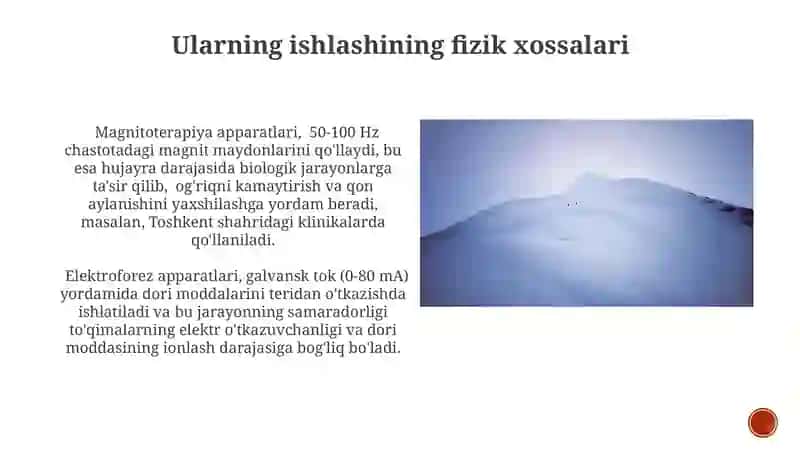 Ularning ishlashining fizik xossalari

Magnitoterapiya apparatlari, 50-100 Hz chastotadagi magnit maydonlarini qo'llaydi, bu esa hujayra darajasida biologik jarayonlarga ta'sir qilib, og'riqni kamaytirish va qon aylanishini yaxshilashga yordam beradi, masalan, Toshkent shahridagi klinikalarda qo'llaniladi.

Elektroforez apparatlari, galvansk tok (0-80 mA) yordamida dori moddalarini teridan o'tkazishda ishlatiladi va bu jarayonning samaradorligi to'qimalarning elektr o'tkazuvchanligi va dori moddasining ionlash darajasiga bog'liq bo'ladi.